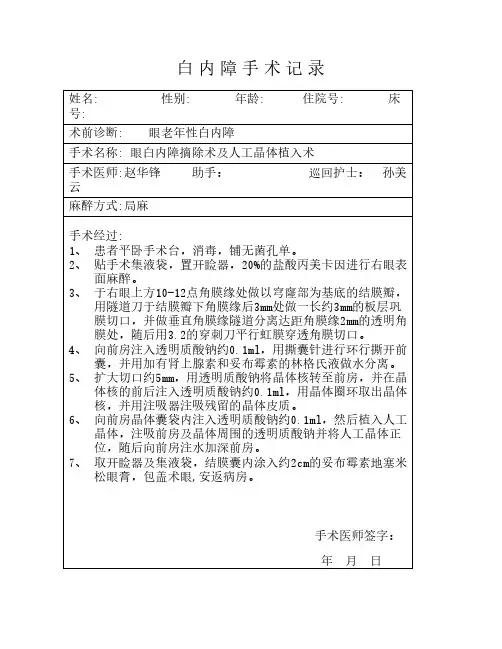 白内障手术记录

姓名: 性别: 年龄: 住院号: 床号:

术前诊断: 眼老年性白内障

手术名称: 眼白内障摘除术及人工晶体植入术

手术医师:赵华锋 助手: 巡回护士: 孙美云

麻醉方式:局麻

手术经过:
1、 患者平卧手术台，消毒，铺无菌孔单。
2、 贴手术集液袋，置开睑器，20%的盐酸丙美卡因进行右眼表面麻醉。
3、 于右眼上方10-12点角膜缘处做以穹窿部为基底的结膜瓣，用隧道刀于结膜瓣下角膜缘后3mm处做一长约3mm的板层巩膜切口，并做垂直角膜缘隧道分离达距角膜缘2mm的透明角膜处，随后用3.2的穿刺刀平行虹膜穿透角膜切口。
4、 向前房注入透明质酸钠约0.1ml，用撕囊针进行环行撕开前囊，并用加有肾上腺素和妥布霉素的林格氏液做水分离。
5、 扩大切口约5mm，用透明质酸钠将晶体核转至前房，并在晶体核的前后注入透明质酸钠约0.1ml，用晶体圈环取出晶体核，并用注吸器注吸残留的晶体皮质。
6、 向前房晶体囊袋内注入透明质酸钠约0.1ml，然后植入人工晶体，注吸前房及晶体周围的透明质酸钠并将人工晶体正位，随后向前房注水加深前房。
7、 取开睑器及集液袋，结膜囊内涂入约2cm的妥布霉素地塞米松眼膏，包盖术眼,安返病房。

手术医师签字:

年 月 日